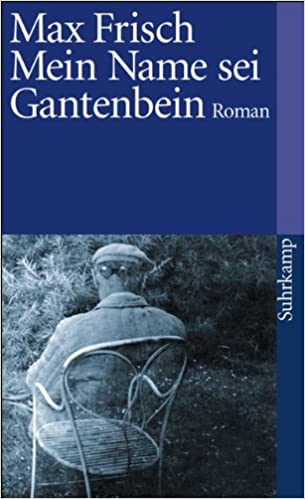 Max Frisch
Mein Name sei
Gantenbein Roman

Suhrkamp